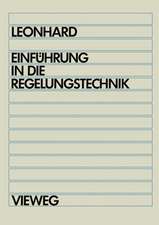 LEONHARD

EINFÜHRUNG IN DIE REGELUNGSTECHNIK

VIEWEG